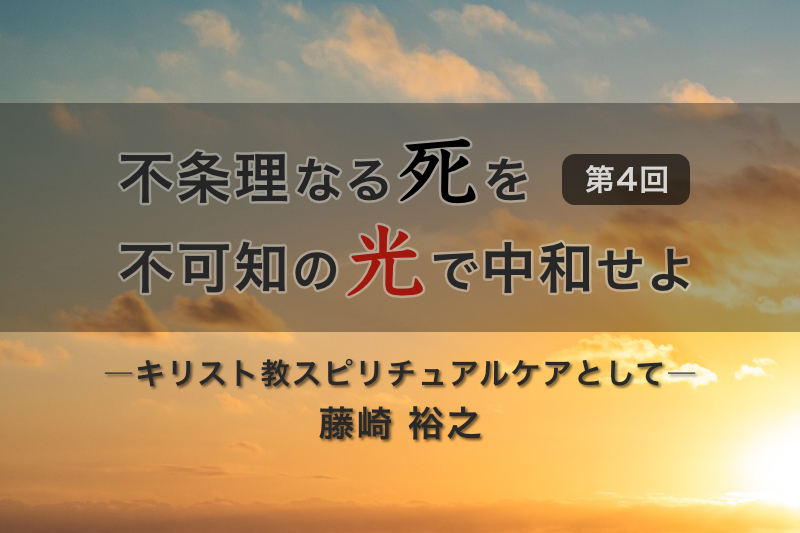 不条理なる死を 第4回
不可知の光で中和せよ

―キリスト教スピリチュアルケアとして―
藤崎 裕之